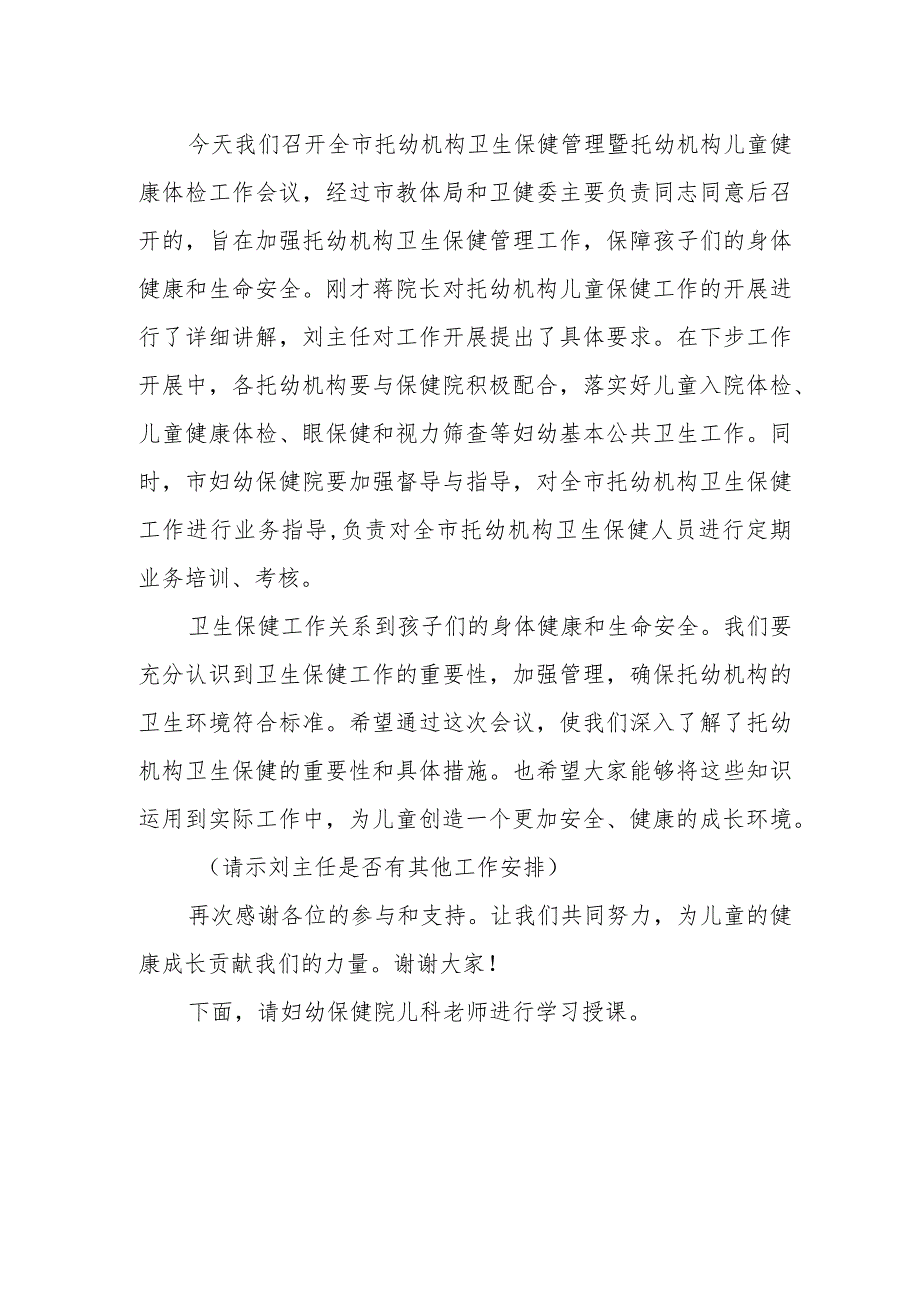 今天我们召开全市托幼机构卫生保健管理暨托幼机构儿童健康体检工作会议，经过市教体局和卫健委主要负责同志同意后召开的，旨在加强托幼机构卫生保健管理工作，保障孩子们的身体健康和生命安全。刚才蒋院长对托幼机构儿童保健工作的开展进行了详细讲解，刘主任对工作开展提出了具体要求。在下步工作开展中，各托幼机构要与保健院积极配合，落实好儿童入院体检、儿童健康体检、眼保健和视力筛查等妇幼基本公共卫生工作。同时，市妇幼保健院要加强督导与指导，对全市托幼机构卫生保健工作进行业务指导,负责对全市托幼机构卫生保健人员进行定期业务培训、考核。

卫生保健工作关系到孩子们的身体健康和生命安全。我们要充分认识到卫生保健工作的重要性，加强管理，确保托幼机构的卫生环境符合标准。希望通过这次会议，使我们深入了解了托幼机构卫生保健的重要性和具体措施。也希望大家能够将这些知识运用到实际工作中，为儿童创造一个更加安全、健康的成长环境。

（请示刘主任是否有其他工作安排）

再次感谢各位的参与和支持。让我们共同努力，为儿童的健康成长贡献我们的力量。谢谢大家！

下面，请妇幼保健院儿科老师进行学习授课。